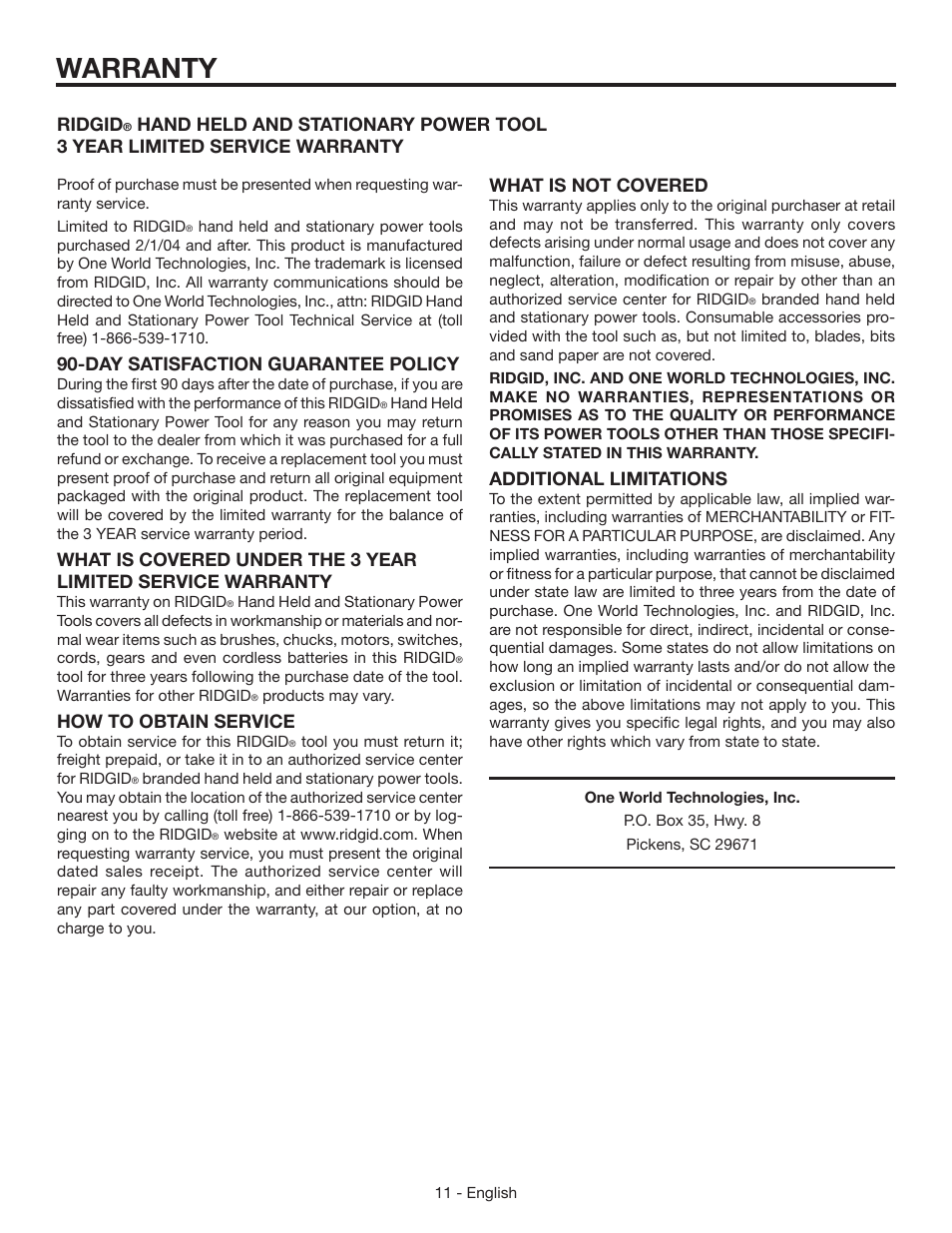 WARRANTY

RIDGID® HAND HELD AND STATIONARY POWER TOOL 3 YEAR LIMITED SERVICE WARRANTY

Proof of purchase must be presented when requesting warranty service.

Limited to RIDGID® hand held and stationary power tools purchased 2/1/04 and after. This product is manufactured by One World Technologies, Inc. The trademark is licensed from RIDGID, Inc. All warranty communications should be directed to One World Technologies, Inc., attn: RIDGID Hand Held and Stationary Power Tool Technical Service at (toll free) 1-866-539-1710.

90-DAY SATISFACTION GUARANTEE POLICY
During the first 90 days after the date of purchase, if you are dissatisfied with the performance of this RIDGID® Hand Held and Stationary Power Tool for any reason you may return the tool to the dealer from which it was purchased for a full refund or exchange. To receive a replacement tool you must present proof of purchase and return all original equipment packaged with the original product. The replacement tool will be covered by the limited warranty for the balance of the 3 YEAR service warranty period.

WHAT IS COVERED UNDER THE 3 YEAR LIMITED SERVICE WARRANTY
This warranty on RIDGID® Hand Held and Stationary Power Tools covers all defects in workmanship or materials and normal wear items such as brushes, chucks, motors, switches, cords, gears and even cordless batteries in this RIDGID® tool for three years following the purchase date of the tool. Warranties for other RIDGID® products may vary.

HOW TO OBTAIN SERVICE
To obtain service for this RIDGID® tool you must return it; freight prepaid, or take it in to an authorized service center for RIDGID® branded hand held and stationary power tools. You may obtain the location of the authorized service center nearest you by calling (toll free) 1-866-539-1710 or by logging on to the RIDGID® website at www.ridgid.com. When requesting warranty service, you must present the original dated sales receipt. The authorized service center will repair any faulty workmanship, and either repair or replace any part covered under the warranty, at our option, at no charge to you.

WHAT IS NOT COVERED
This warranty applies only to the original purchaser at retail and may not be transferred. This warranty only covers defects arising under normal usage and does not cover any malfunction, failure or defect resulting from misuse, abuse, neglect, alteration, modification or repair by other than an authorized service center for RIDGID® branded hand held and stationary power tools. Consumable accessories provided with the tool such as, but not limited to, blades, bits and sand paper are not covered.

RIDGID, INC. AND ONE WORLD TECHNOLOGIES, INC. MAKE NO WARRANTIES, REPRESENTATIONS OR PROMISES AS TO THE QUALITY OR PERFORMANCE OF ITS POWER TOOLS OTHER THAN THOSE SPECIFICALLY STATED IN THIS WARRANTY.

ADDITIONAL LIMITATIONS
To the extent permitted by applicable law, all implied warranties, including warranties of MERCHANTABILITY or FITNESS FOR A PARTICULAR PURPOSE, are disclaimed. Any implied warranties, including warranties of merchantability or fitness for a particular purpose, that cannot be disclaimed under state law are limited to three years from the date of purchase. One World Technologies, Inc. and RIDGID, Inc. are not responsible for direct, indirect, incidental or consequential damages. Some states do not allow limitations on how long an implied warranty lasts and/or do not allow the exclusion or limitation of incidental or consequential damages, so the above limitations may not apply to you. This warranty gives you specific legal rights, and you may also have other rights which vary from state to state.

One World Technologies, Inc.
P.O. Box 35, Hwy. 8
Pickens, SC 29671

11 - English